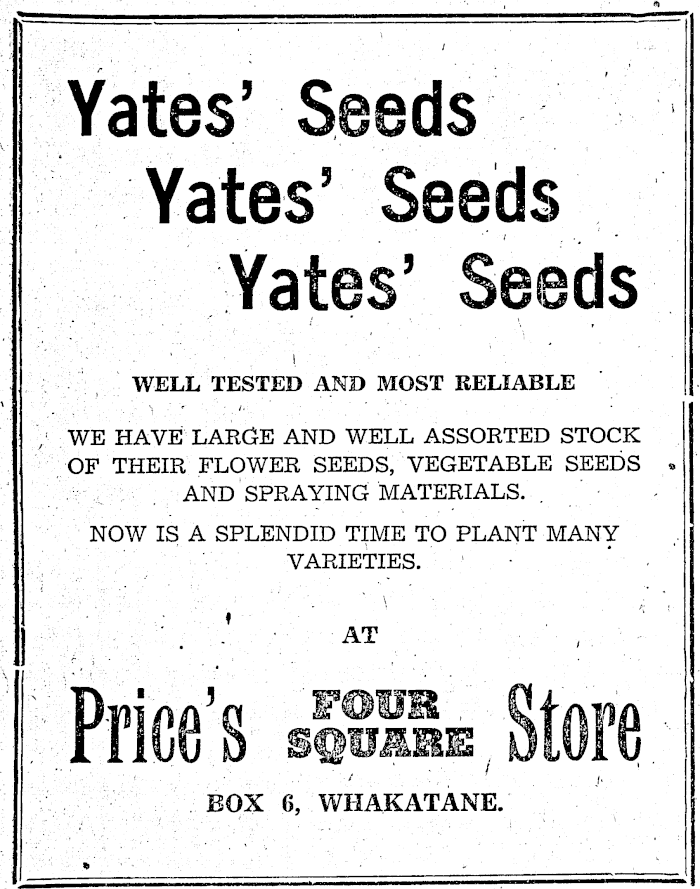 Yates' Seeds

Yates' Seeds

Yates' Seeds

WELL TESTED AND MOST RELIABLE

WE HAVE LARGE AND WELL ASSORTED STOCK OF THEIR FLOWER SEEDS, VEGETABLE SEEDS AND SPRAYING MATERIALS.

NOW IS A SPLENDID TIME TO PLANT MANY VARIETIES.

AT

Price's FOUR SQUARE Store

BOX 6, WHAKATANE.